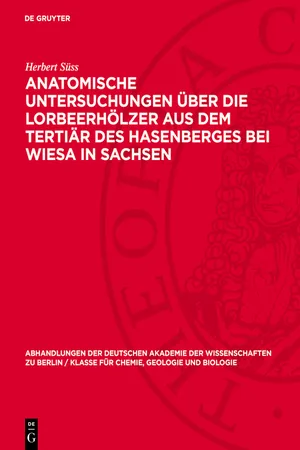 DE GRUYTER

Herbert Süss

ANATOMISCHE UNTERSUCHUNGEN ÜBER DIE LORBEERHÖLZER AUS DEM TERTIÄR DES HASENBERGES BEI WIESA IN SACHSEN

ABHANDLUNGEN DER DEUTSCHEN AKADEMIE DER WISSENSCHAFTEN ZU BERLIN / KLASSE FÜR CHEMIE, GEOLOGIE UND BIOLOGIE

DE G